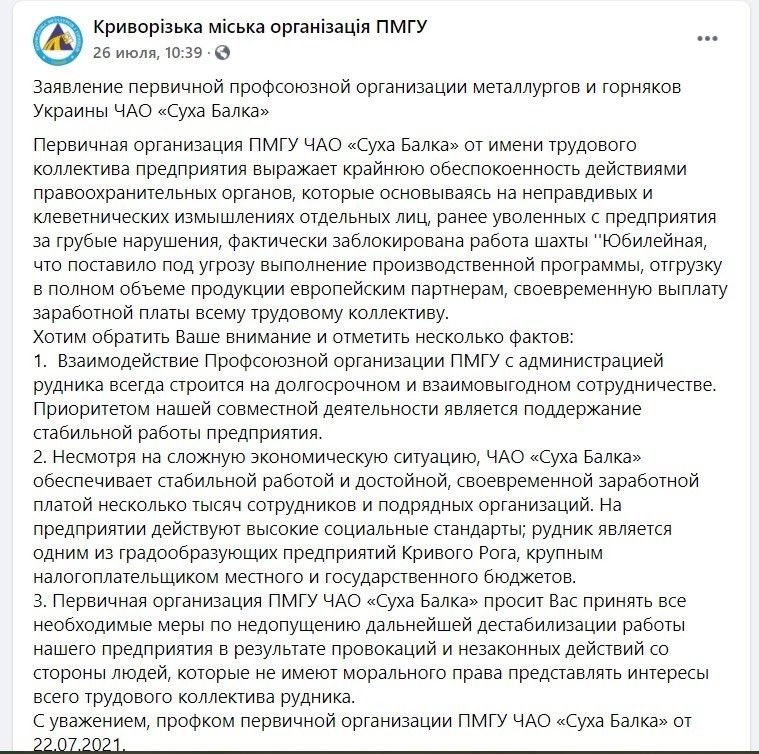 Криворізька міська організація ПМГУ
26 июля, 10:39 ·

Заявление первичной профсоюзной организации металлургов и горняков Украины ЧАО «Суха Балка»

Первичная организация ПМГУ ЧАО «Суха Балка» от имени трудового коллектива предприятия выражает крайнюю обеспокоенность действиями правоохранительных органов, которые основываясь на неправдивых и клеветнических измышлениях отдельных лиц, ранее уволенных с предприятия за грубые нарушения, фактически заблокирована работа шахты ''Юбилейная, что поставило под угрозу выполнение производственной программы, отгрузку в полном объеме продукции европейским партнерам, своевременную выплату заработной платы всему трудовому коллективу.
Хотим обратить Ваше внимание и отметить несколько фактов:
1. Взаимодействие Профсоюзной организации ПМГУ с администрацией рудника всегда строится на долгосрочном и взаимовыгодном сотрудничестве. Приоритетом нашей совместной деятельности является поддержание стабильной работы предприятия.
2. Несмотря на сложную экономическую ситуацию, ЧАО «Суха Балка» обеспечивает стабильной работой и достойной, своевременной заработной платой несколько тысяч сотрудников и подрядных организаций. На предприятии действуют высокие социальные стандарты; рудник является одним из градообразующих предприятий Кривого Рога, крупным налогоплательщиком местного и государственного бюджетов.
3. Первичная организация ПМГУ ЧАО «Суха Балка» просит Вас принять все необходимые меры по недопущению дальнейшей дестабилизации работы нашего предприятия в результате провокаций и незаконных действий со стороны людей, которые не имеют морального права представлять интересы всего трудового коллектива рудника.
С уважением, профком первичной организации ПМГУ ЧАО «Суха Балка» от 22.07.2021.